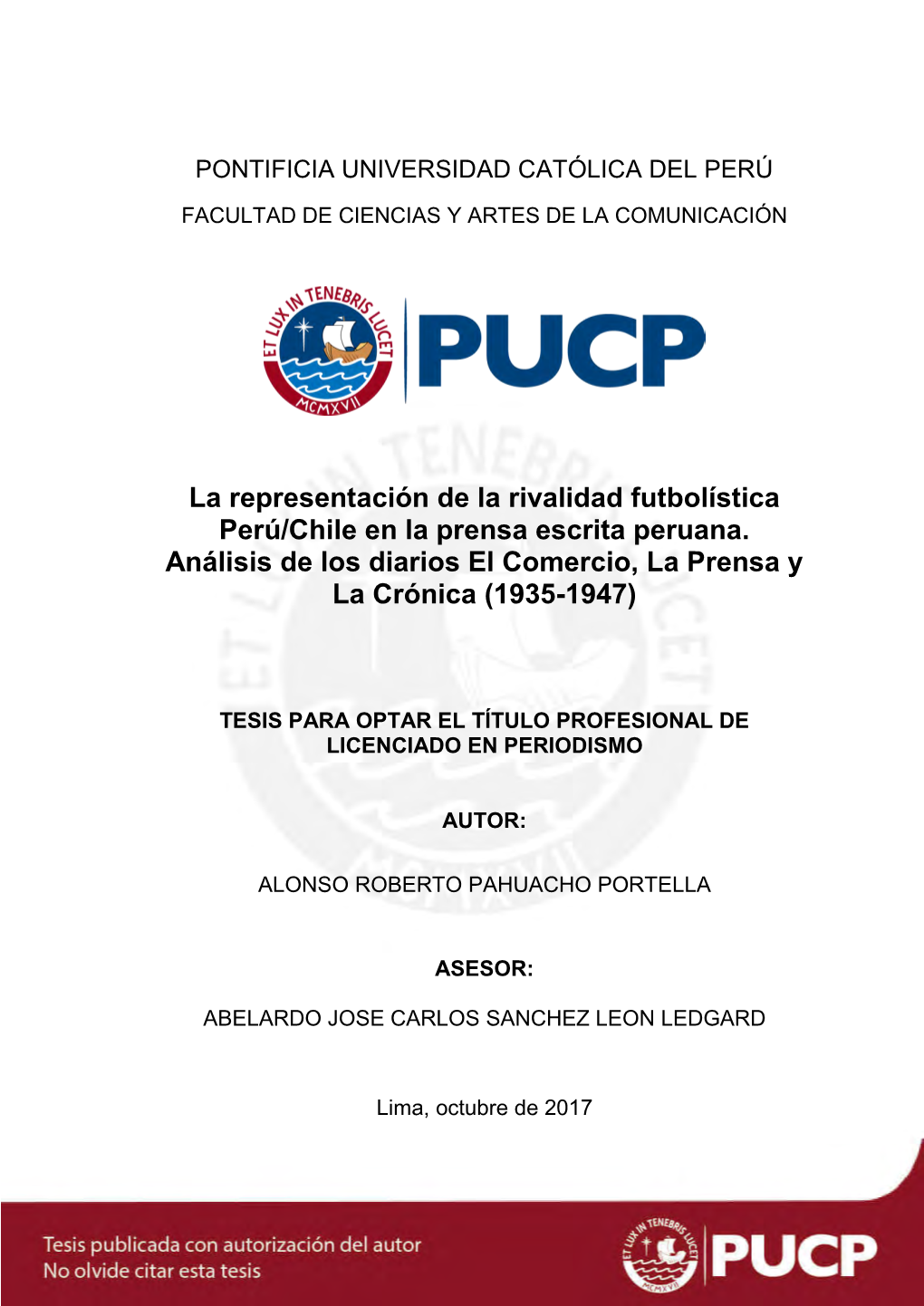 PONTIFICIA UNIVERSIDAD CATÓLICA DEL PERÚ

FACULTAD DE CIENCIAS Y ARTES DE LA COMUNICACIÓN

ET LUX IN TENEBRIS LUCET
MCMXVII

PUCP

La representación de la rivalidad futbolística Perú/Chile en la prensa escrita peruana. Análisis de los diarios El Comercio, La Prensa y La Crónica (1935-1947)

TESIS PARA OPTAR EL TÍTULO PROFESIONAL DE LICENCIADO EN PERIODISMO

AUTOR:

ALONSO ROBERTO PAHUACHO PORTELLA

ASESOR:

ABELARDO JOSE CARLOS SANCHEZ LEON LEDGARD

Lima, octubre de 2017

Tesis publicada con autorización del autor
No olvide citar esta tesis

ET LUX IN TENEBRIS LUCET
MCMXVII

PUCP